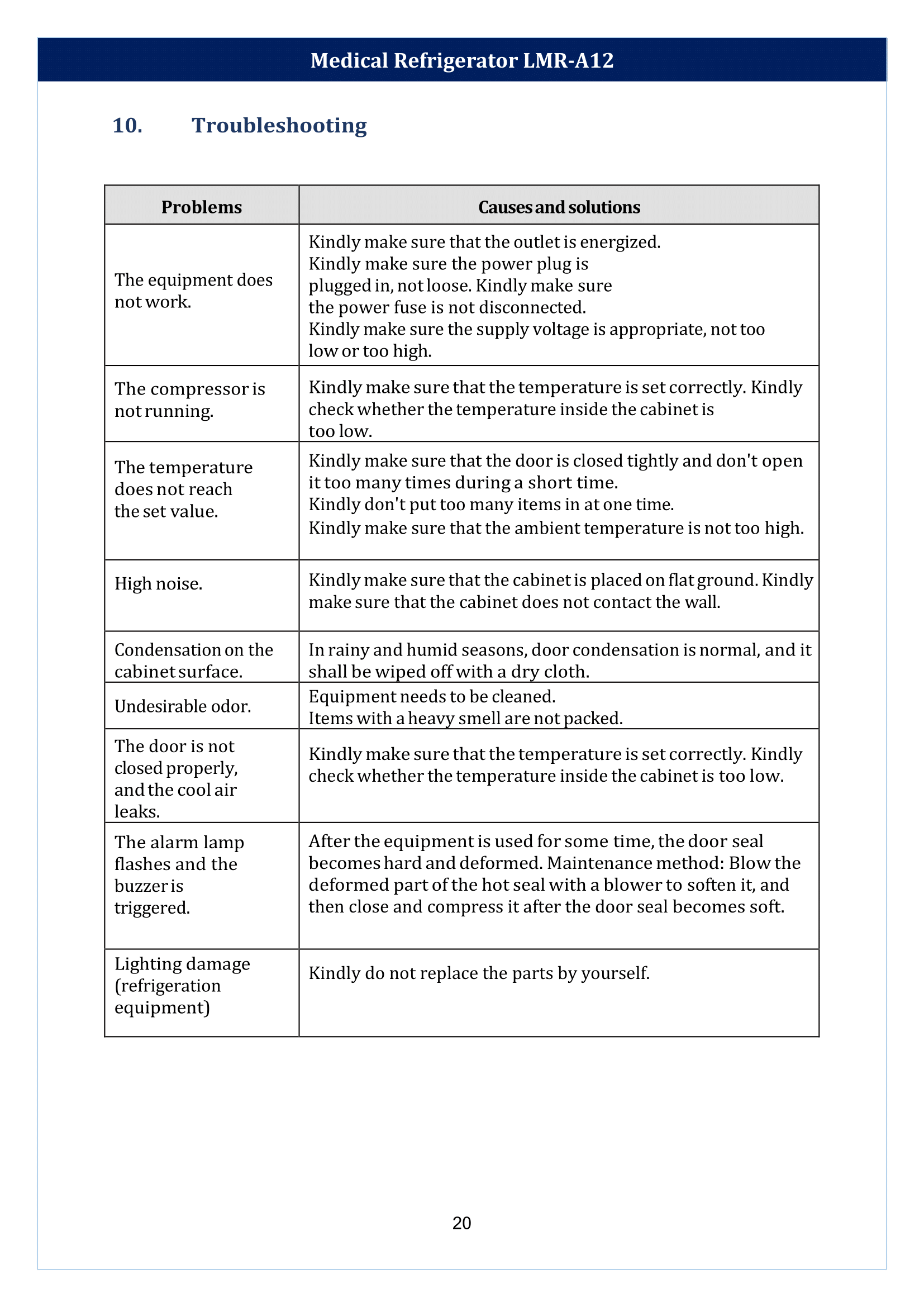 Medical Refrigerator LMR-A12

10. Troubleshooting

| Problems | Causes and solutions |
|---|---|
| The equipment does not work. | Kindly make sure that the outlet is energized. Kindly make sure the power plug is plugged in, not loose. Kindly make sure the power fuse is not disconnected. Kindly make sure the supply voltage is appropriate, not too low or too high. |
| The compressor is not running. | Kindly make sure that the temperature is set correctly. Kindly check whether the temperature inside the cabinet is too low. |
| The temperature does not reach the set value. | Kindly make sure that the door is closed tightly and don't open it too many times during a short time. Kindly don't put too many items in at one time. Kindly make sure that the ambient temperature is not too high. |
| High noise. | Kindly make sure that the cabinet is placed on flat ground. Kindly make sure that the cabinet does not contact the wall. |
| Condensation on the cabinet surface. | In rainy and humid seasons, door condensation is normal, and it shall be wiped off with a dry cloth. |
| Undesirable odor. | Equipment needs to be cleaned. Items with a heavy smell are not packed. |
| The door is not closed properly, and the cool air leaks. | Kindly make sure that the temperature is set correctly. Kindly check whether the temperature inside the cabinet is too low. |
| The alarm lamp flashes and the buzzer is triggered. | After the equipment is used for some time, the door seal becomes hard and deformed. Maintenance method: Blow the deformed part of the hot seal with a blower to soften it, and then close and compress it after the door seal becomes soft. |
| Lighting damage (refrigeration equipment) | Kindly do not replace the parts by yourself. |

20